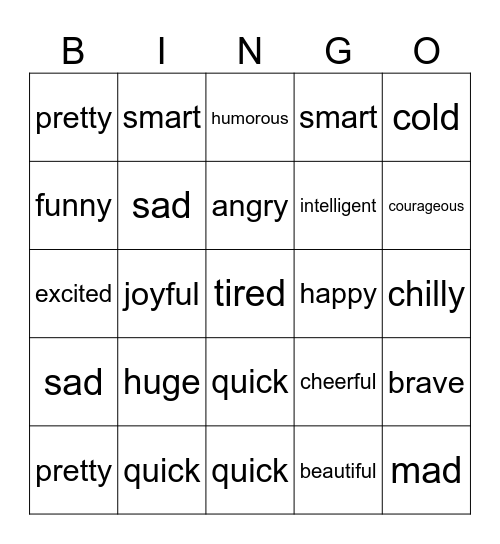 | B | I | N | G | O |
|---|---|---|---|---|
| pretty | smart | humorous | smart | cold |
| funny | sad | angry | intelligent | courageous |
| excited | joyful | tired | happy | chilly |
| sad | huge | quick | cheerful | brave |
| pretty | quick | quick | beautiful | mad |